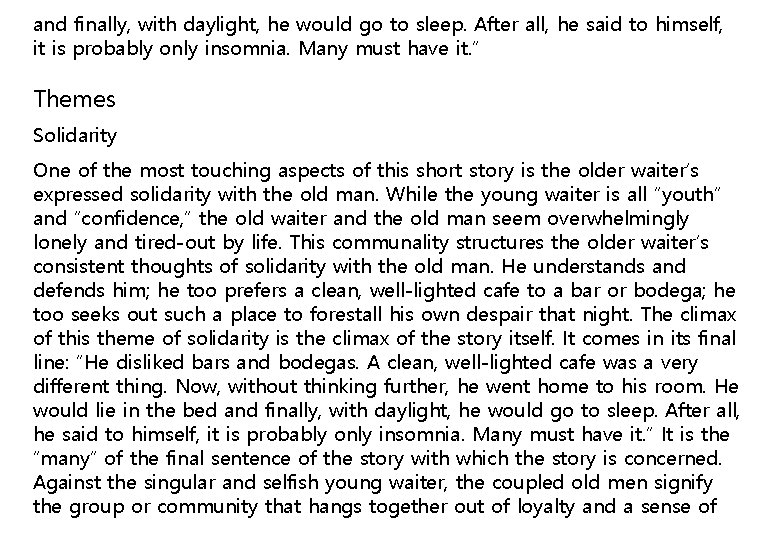 and finally, with daylight, he would go to sleep. After all, he said to himself, it is probably only insomnia. Many must have it."

Themes

Solidarity

One of the most touching aspects of this short story is the older waiter's expressed solidarity with the old man. While the young waiter is all "youth" and "confidence," the old waiter and the old man seem overwhelmingly lonely and tired-out by life. This communality structures the older waiter's consistent thoughts of solidarity with the old man. He understands and defends him; he too prefers a clean, well-lighted cafe to a bar or bodega; he too seeks out such a place to forestall his own despair that night. The climax of this theme of solidarity is the climax of the story itself. It comes in its final line: "He disliked bars and bodegas. A clean, well-lighted cafe was a very different thing. Now, without thinking further, he went home to his room. He would lie in the bed and finally, with daylight, he would go to sleep. After all, he said to himself, it is probably only insomnia. Many must have it." It is the "many" of the final sentence of the story with which the story is concerned. Against the singular and selfish young waiter, the coupled old men signify the group or community that hangs together out of loyalty and a sense of